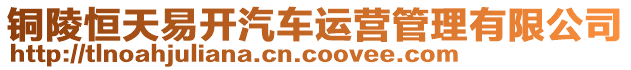 铜陵恒天易开汽车运营管理有限公司
http://tlnoahjuliana.cn.coovee.com